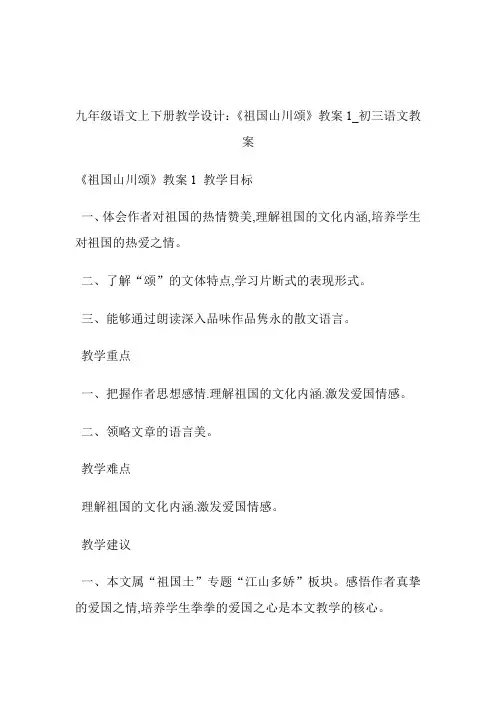 九年级语文上下册教学设计:《祖国山川颂》教案 1_初三语文教案

《祖国山川颂》教案 1 教学目标

一、体会作者对祖国的热情赞美,理解祖国的文化内涵,培养学生对祖国的热爱之情。

二、了解“颂”的文体特点,学习片断式的表现形式。

三、能够通过朗读深入品味作品隽永的散文语言。

教学重点

一、把握作者思想感情.理解祖国的文化内涵.激发爱国情感。

二、领略文章的语言美。

教学难点

理解祖国的文化内涵.激发爱国情感。

教学建议

一、本文属“祖国土”专题“江山多娇”板块。感悟作者真挚的爱国之情,培养学生拳拳的爱国之心是本文教学的核心。